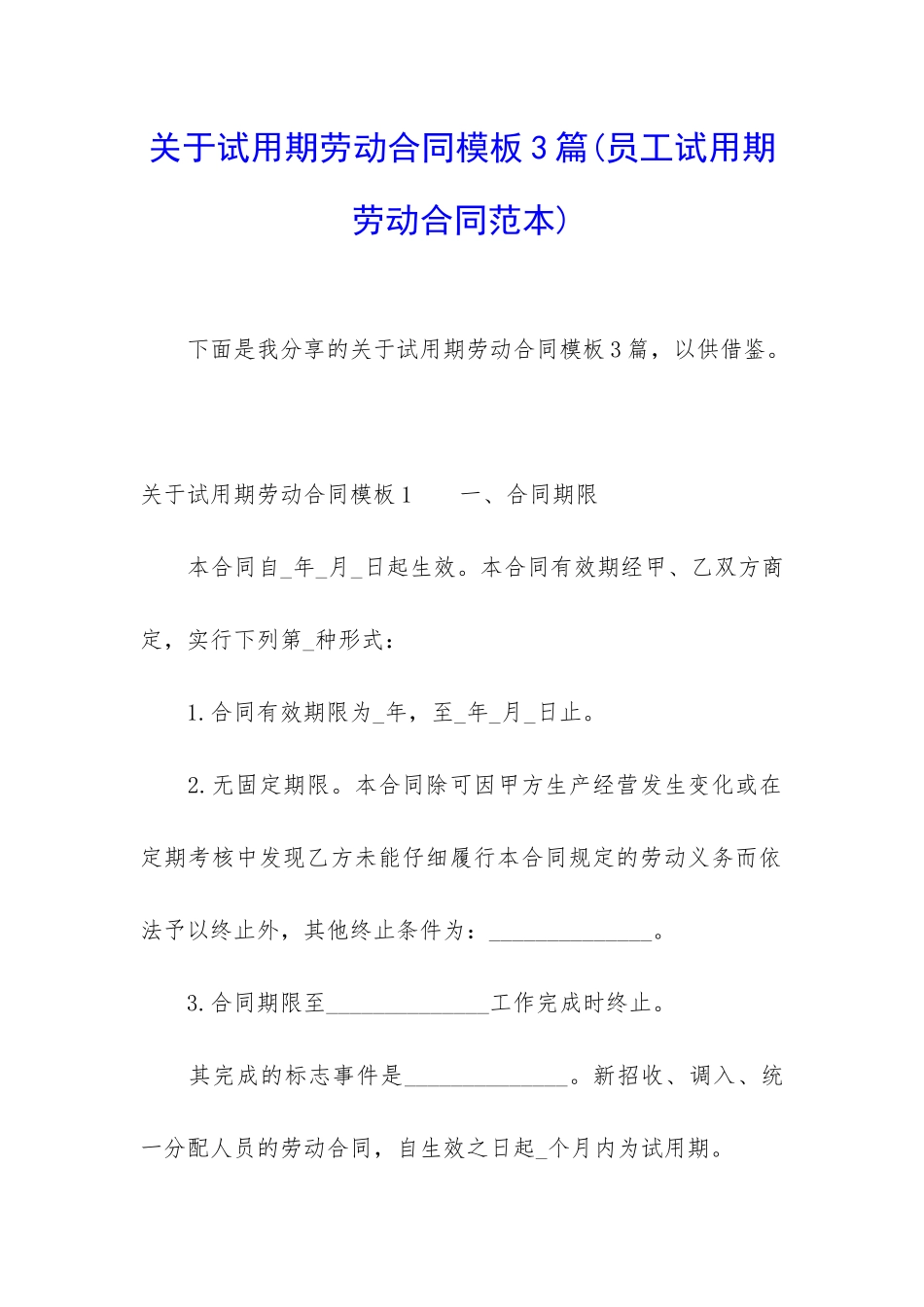 关于试用期劳动合同模板3篇(员工试用期劳动合同范本)

下面是我分享的关于试用期劳动合同模板3篇，以供借鉴。

关于试用期劳动合同模板1　　一、合同期限

本合同自_年_月_日起生效。本合同有效期经甲、乙双方商定，实行下列第_种形式：

1.合同有效期限为_年，至_年_月_日止。

2.无固定期限。本合同除可因甲方生产经营发生变化或在定期考核中发现乙方未能仔细履行本合同规定的劳动义务而依法予以终止外，其他终止条件为：______________。

3.合同期限至______________工作完成时终止。

其完成的标志事件是______________。新招收、调入、统一分配人员的劳动合同，自生效之日起_个月内为试用期。